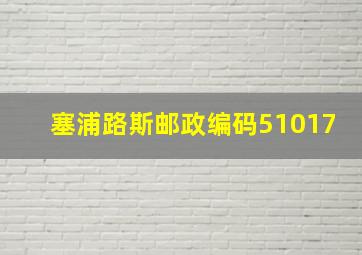 塞浦路斯邮政编码51017